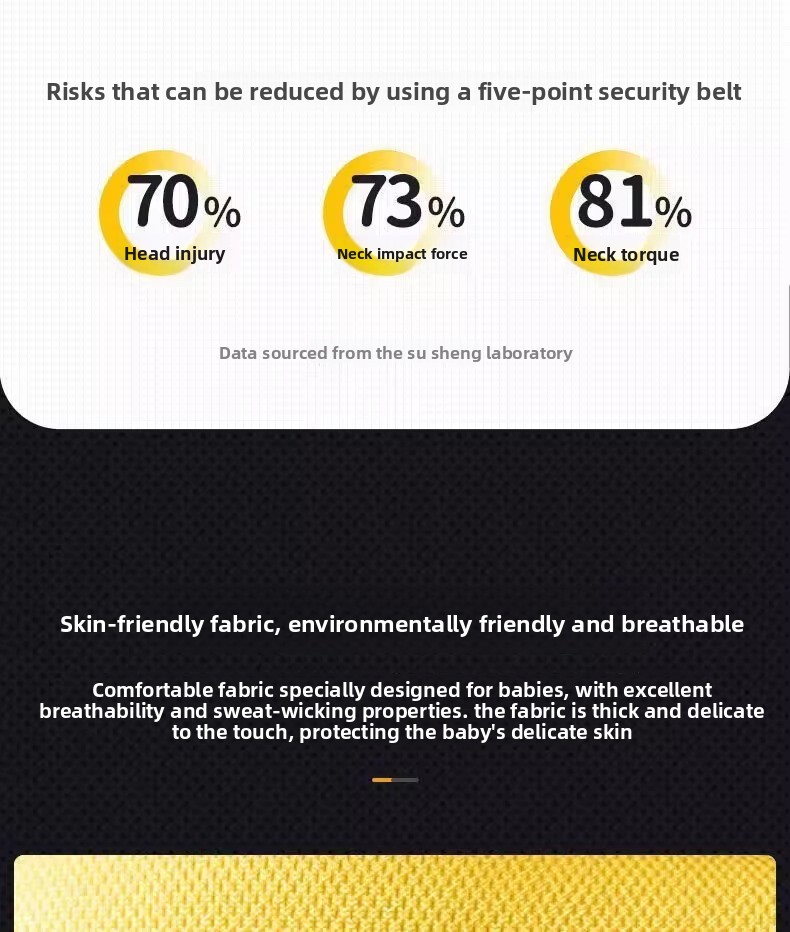 Risks that can be reduced by using a five-point security belt

70%
Head injury

73%
Neck impact force

81%
Neck torque

Data sourced from the su sheng laboratory

Skin-friendly fabric, environmentally friendly and breathable

Comfortable fabric specially designed for babies, with excellent breathability and sweat-wicking properties. the fabric is thick and delicate to the touch, protecting the baby's delicate skin